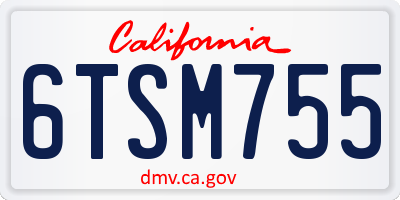 California

6TSM755

dmv.ca.gov